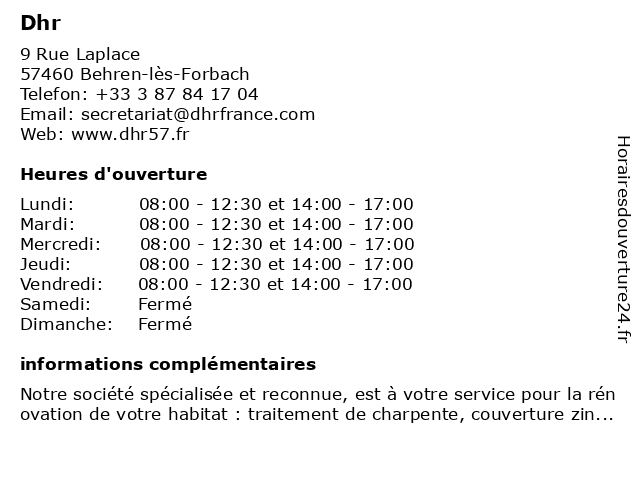 Dhr

9 Rue Laplace
57460 Behren-lès-Forbach
Telefon: +33 3 87 84 17 04
Email: secretariat@dhrfrance.com
Web: www.dhr57.fr

Heures d'ouverture

| | |
|---|---|
| Lundi: | 08:00 - 12:30 et 14:00 - 17:00 |
| Mardi: | 08:00 - 12:30 et 14:00 - 17:00 |
| Mercredi: | 08:00 - 12:30 et 14:00 - 17:00 |
| Jeudi: | 08:00 - 12:30 et 14:00 - 17:00 |
| Vendredi: | 08:00 - 12:30 et 14:00 - 17:00 |
| Samedi: | Fermé |
| Dimanche: | Fermé |

informations complémentaires

Notre société spécialisée et reconnue, est à votre service pour la rén ovation de votre habitat : traitement de charpente, couverture zin...

Horairesdouverture24.fr